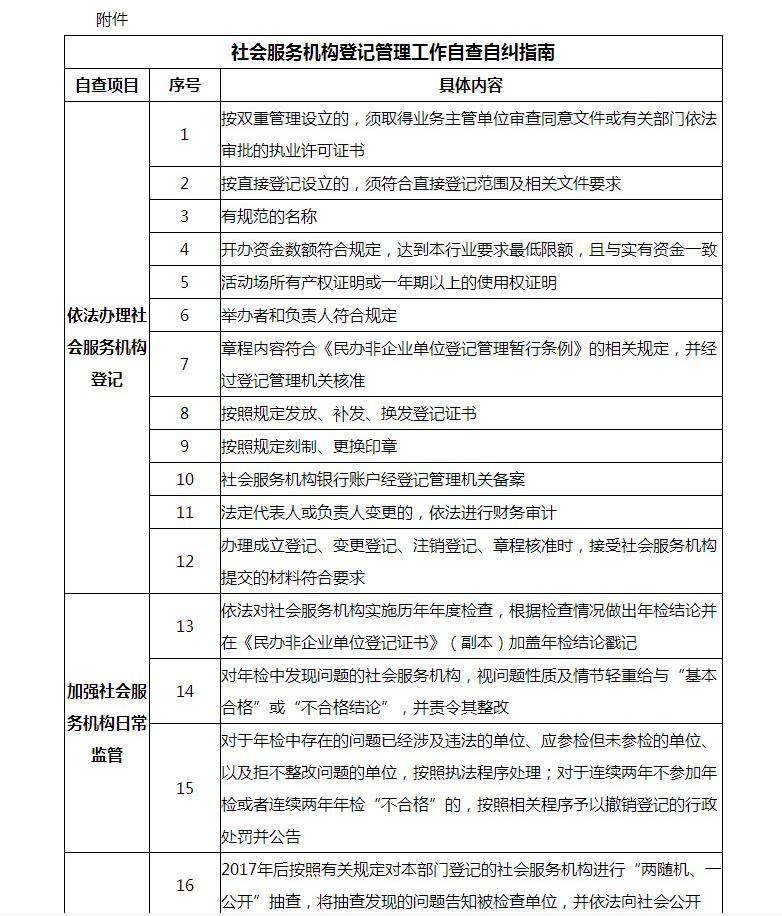 附件

社会服务机构登记管理工作自查自纠指南

| 自查项目 | 序号 | 具体内容 |
|---|---|---|
| 依法办理社会服务机构登记 | 1 | 按双重管理设立的，须取得业务主管单位审查同意文件或有关部门依法审批的执业许可证书 |
| | 2 | 按直接登记设立的，须符合直接登记范围及相关文件要求 |
| | 3 | 有规范的名称 |
| | 4 | 开办资金数额符合规定，达到本行业要求最低限额，且与实有资金一致 |
| | 5 | 活动场所有产权证明或一年期以上的使用权证明 |
| | 6 | 举办者和负责人符合规定 |
| | 7 | 章程内容符合《民办非企业单位登记管理暂行条例》的相关规定，并经过登记管理机关核准 |
| | 8 | 按照规定发放、补发、换发登记证书 |
| | 9 | 按照规定刻制、更换印章 |
| | 10 | 社会服务机构银行账户经登记管理机关备案 |
| | 11 | 法定代表人或负责人变更的，依法进行财务审计 |
| | 12 | 办理成立登记、变更登记、注销登记、章程核准时，接受社会服务机构提交的材料符合要求 |
| 加强社会服务机构日常监管 | 13 | 依法对社会服务机构实施历年年度检查，根据检查情况做出年检结论并在《民办非企业单位登记证书》（副本）加盖年检结论戳记 |
| | 14 | 对年检中发现问题的社会服务机构，视问题性质及情节轻重给与“基本合格”或“不合格结论”，并责令其整改 |
| | 15 | 对于年检中存在的问题已经涉及违法的单位、应参检但未参检的单位、以及拒不整改问题的单位，按照执法程序处理；对于连续两年不参加年检或者连续两年年检“不合格”的，按照相关程序予以撤销登记的行政处罚并公告 |
| | 16 | 2017年后按照有关规定对本部门登记的社会服务机构进行“两随机、一公开”抽查，将抽查发现的问题告知被检查单位，并依法向社会公开 |